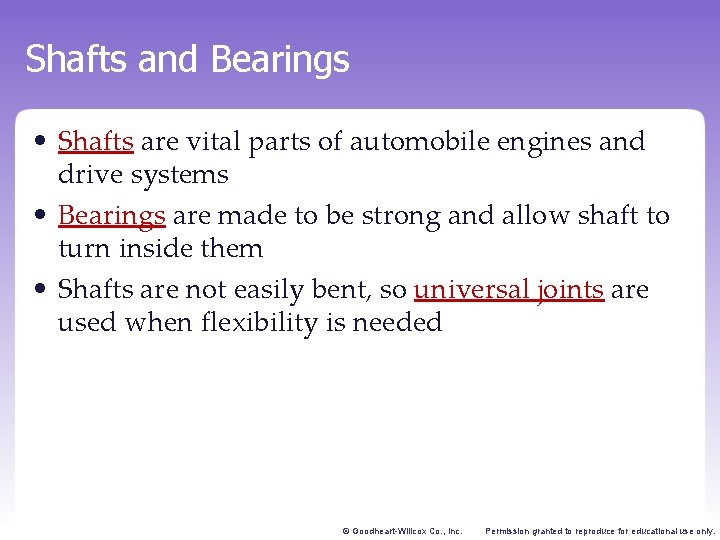 Shafts and Bearings

• Shafts are vital parts of automobile engines and drive systems

• Bearings are made to be strong and allow shaft to turn inside them

• Shafts are not easily bent, so universal joints are used when flexibility is needed

© Goodheart-Willcox Co., Inc. Permission granted to reproduce for educational use only.